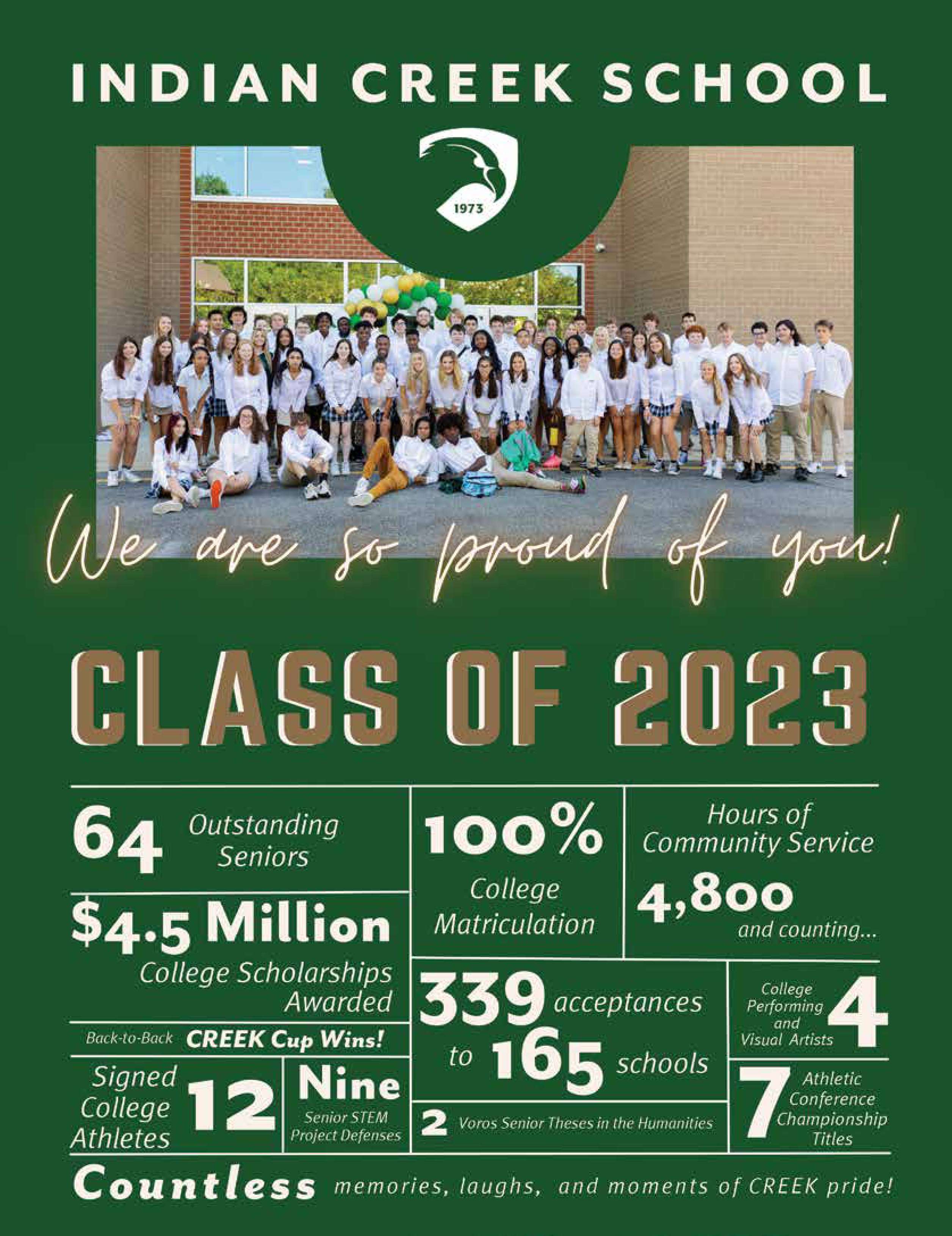 INDIAN CREEK SCHOOL

1973

We are so proud of you!

CLASS OF 2023

64 Outstanding Seniors

$4.5 Million College Scholarships Awarded

Back-to-Back CREEK Cup Wins!

Signed College Athletes 12

Nine Senior STEM Project Defenses

100% College Matriculation

Hours of Community Service 4,800 and counting...

339 acceptances to 165 schools

College Performing and Visual Artists 4

2 Voros Senior Theses in the Humanities

7 Athletic Conference Championship Titles

Countless memories, laughs, and moments of CREEK pride!